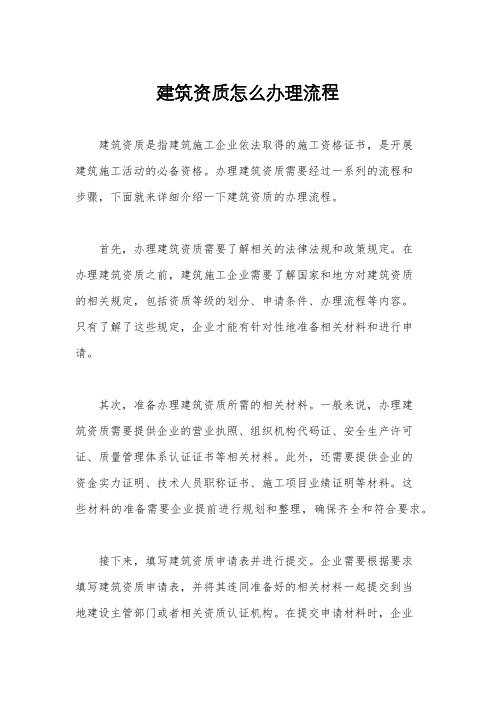 建筑资质怎么办理流程

建筑资质是指建筑施工企业依法取得的施工资格证书，是开展建筑施工活动的必备资格。办理建筑资质需要经过一系列的流程和步骤，下面就来详细介绍一下建筑资质的办理流程。

首先，办理建筑资质需要了解相关的法律法规和政策规定。在办理建筑资质之前，建筑施工企业需要了解国家和地方对建筑资质的相关规定，包括资质等级的划分、申请条件、办理流程等内容。只有了解了这些规定，企业才能有针对性地准备相关材料和进行申请。

其次，准备办理建筑资质所需的相关材料。一般来说，办理建筑资质需要提供企业的营业执照、组织机构代码证、安全生产许可证、质量管理体系认证证书等相关材料。此外，还需要提供企业的资金实力证明、技术人员职称证书、施工项目业绩证明等材料。这些材料的准备需要企业提前进行规划和整理，确保齐全和符合要求。

接下来，填写建筑资质申请表并进行提交。企业需要根据要求填写建筑资质申请表，并将其连同准备好的相关材料一起提交到当地建设主管部门或者相关资质认证机构。在提交申请材料时，企业